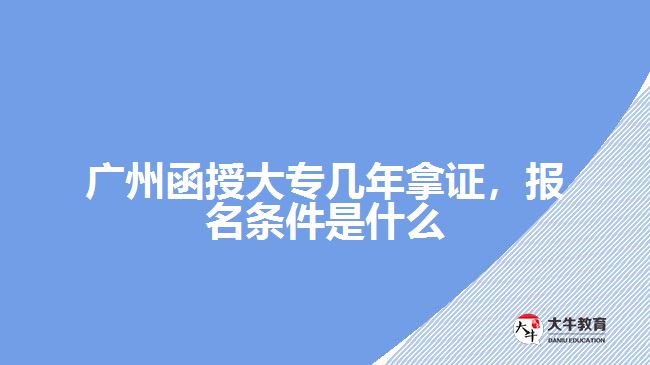 广州函授大专几年拿证，报名条件是什么

大牛
大牛教育
DANIU EDUCATION